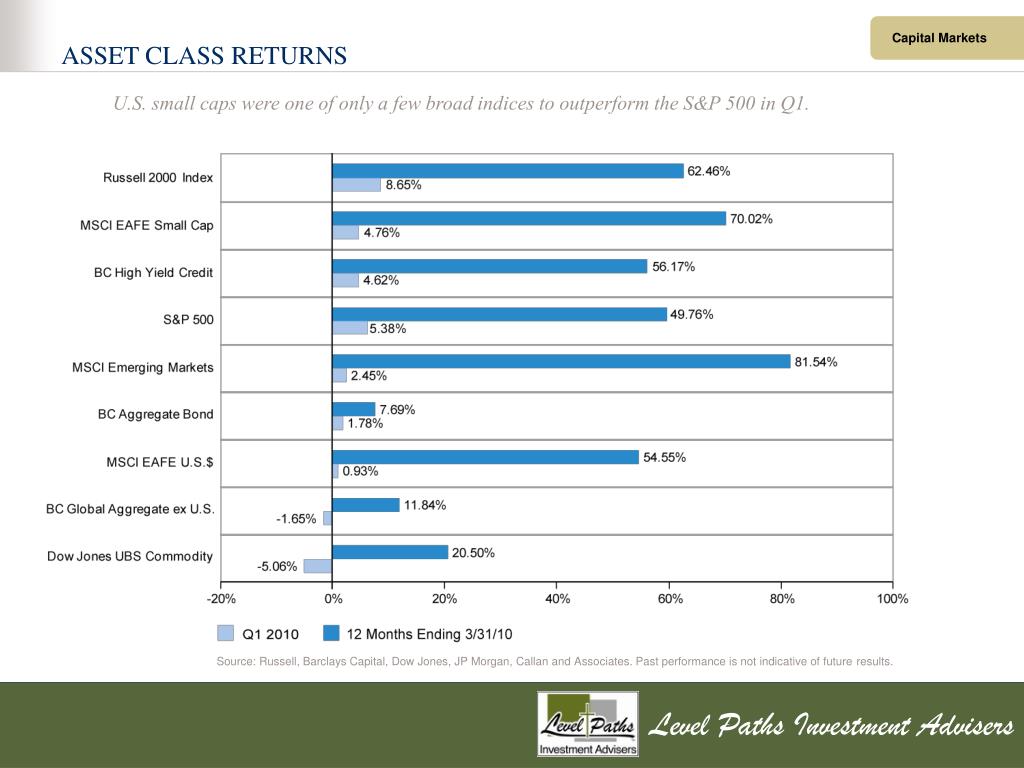 Capital Markets

ASSET CLASS RETURNS

U.S. small caps were one of only a few broad indices to outperform the S&P 500 in Q1.

Russell 2000 Index
62.46%
8.65%

MSCI EAFE Small Cap
70.02%
4.76%

BC High Yield Credit
56.17%
4.62%

S&P 500
49.76%
5.38%

MSCI Emerging Markets
81.54%
2.45%

BC Aggregate Bond
7.69%
1.78%

MSCI EAFE U.S.$
54.55%
0.93%

BC Global Aggregate ex U.S.
11.84%
-1.65%

Dow Jones UBS Commodity
20.50%
-5.06%

-20% 0% 20% 40% 60% 80% 100%

Q1 2010
12 Months Ending 3/31/10

Source: Russell, Barclays Capital, Dow Jones, JP Morgan, Callan and Associates. Past performance is not indicative of future results.

Level Paths
Investment Advisers

Level Paths Investment Advisers